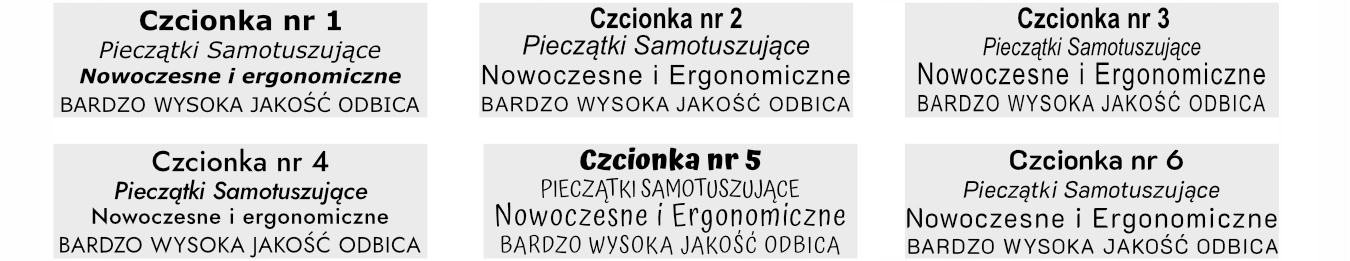 Czcionka nr 1
Pieczątki Samotuszujące
Nowoczesne i ergonomiczne
BARDZO WYSOKA JAKOŚĆ ODBICA

Czcionka nr 2
Pieczątki Samotuszujące
Nowoczesne i Ergonomiczne
BARDZO WYSOKA JAKOŚĆ ODBICA

Czcionka nr 3
Pieczątki Samotuszujące
Nowoczesne i Ergonomiczne
BARDZO WYSOKA JAKOŚĆ ODBICA

Czcionka nr 4
Pieczątki Samotuszujące
Nowoczesne i ergonomiczne
BARDZO WYSOKA JAKOŚĆ ODBICA

Czcionka nr 5
PIECZĄTKI SAMOTUSZUJĄCE
Nowoczesne i Ergonomiczne
BARDZO WYSOKA JAKOŚĆ ODBICA

Czcionka nr 6
Pieczątki Samotuszujące
Nowoczesne i Ergonomiczne
BARDZO WYSOKA JAKOŚĆ ODBICA